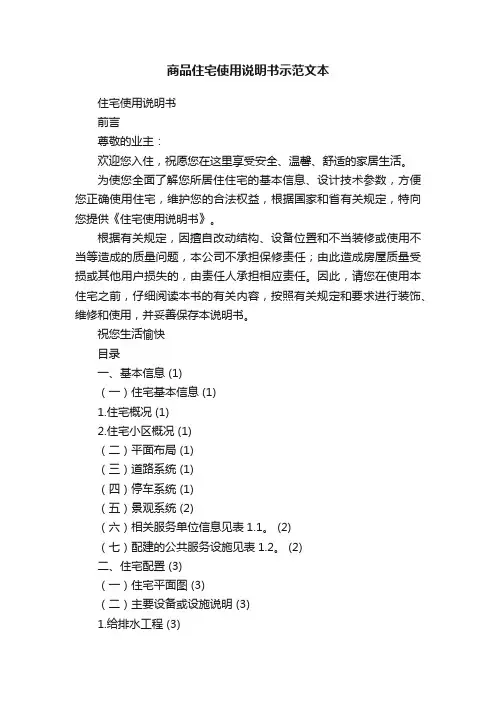 商品住宅使用说明书示范文本

住宅使用说明书

前言

尊敬的业主：

欢迎您入住，祝愿您在这里享受安全、温馨、舒适的家居生活。

为使您全面了解您所居住住宅的基本信息、设计技术参数，方便您正确使用住宅，维护您的合法权益，根据国家和省有关规定，特向您提供《住宅使用说明书》。

根据有关规定，因擅自改动结构、设备位置和不当装修或使用不当等造成的质量问题，本公司不承担保修责任；由此造成房屋质量受损或其他用户损失的，由责任人承担相应责任。因此，请您在使用本住宅之前，仔细阅读本书的有关内容，按照有关规定和要求进行装饰、维修和使用，并妥善保存本说明书。

祝您生活愉快

目录

一、基本信息 (1)

（一）住宅基本信息 (1)

1.住宅概况 (1)

2.住宅小区概况 (1)

（二）平面布局 (1)

（三）道路系统 (1)

（四）停车系统 (1)

（五）景观系统 (2)

（六）相关服务单位信息见表 1.1。 (2)

（七）配建的公共服务设施见表 1.2。 (2)

二、住宅配置 (3)

（一）住宅平面图 (3)

（二）主要设备或设施说明 (3)

1.给排水工程 (3)